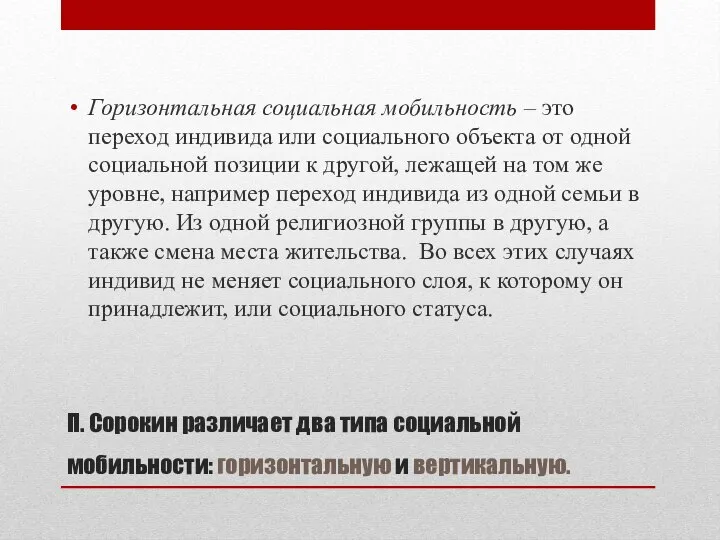 • Горизонтальная социальная мобильность – это переход индивида или социального объекта от одной социальной позиции к другой, лежащей на том же уровне, например переход индивида из одной семьи в другую. Из одной религиозной группы в другую, а также смена места жительства. Во всех этих случаях индивид не меняет социального слоя, к которому он принадлежит, или социального статуса.

П. Сорокин различает два типа социальной мобильности: горизонтальную и вертикальную.